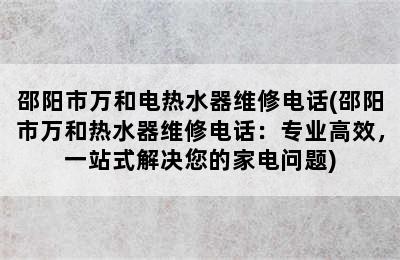 邵阳市万和电热水器维修电话(邵阳市万和热水器维修电话：专业高效，一站式解决您的家电问题)